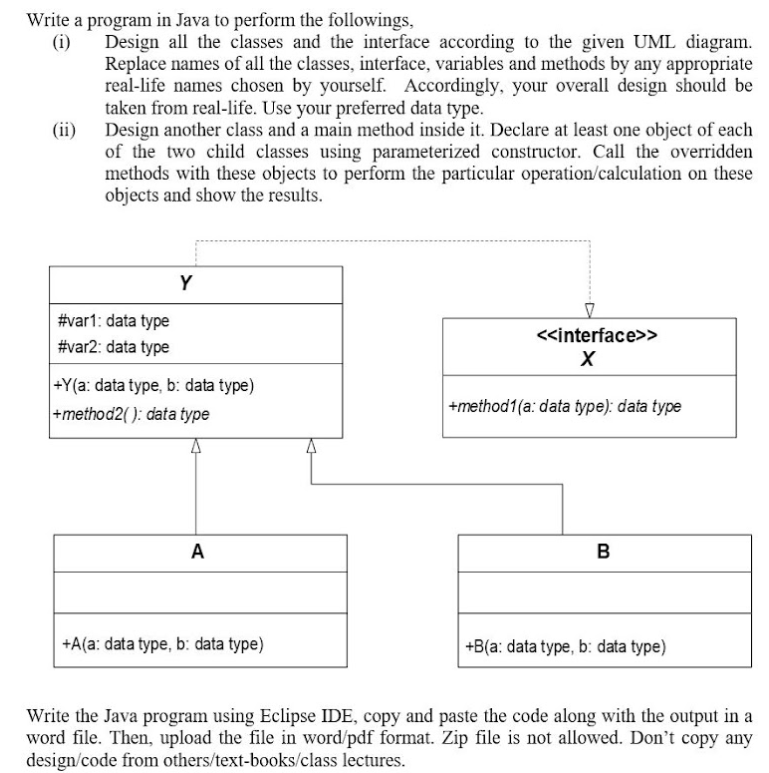 Write a program in Java to perform the followings,

(i) Design all the classes and the interface according to the given UML diagram. Replace names of all the classes, interface, variables and methods by any appropriate real-life names chosen by yourself. Accordingly, your overall design should be taken from real-life. Use your preferred data type.

(ii) Design another class and a main method inside it. Declare at least one object of each of the two child classes using parameterized constructor. Call the overridden methods with these objects to perform the particular operation/calculation on these objects and show the results.

Y

#var1: data type
#var2: data type

+Y(a: data type, b: data type)
+method2( ): data type

<<interface>>
X

+method1(a: data type): data type

A

+A(a: data type, b: data type)

B

+B(a: data type, b: data type)

Write the Java program using Eclipse IDE, copy and paste the code along with the output in a word file. Then, upload the file in word/pdf format. Zip file is not allowed. Don't copy any design/code from others/text-books/class lectures.